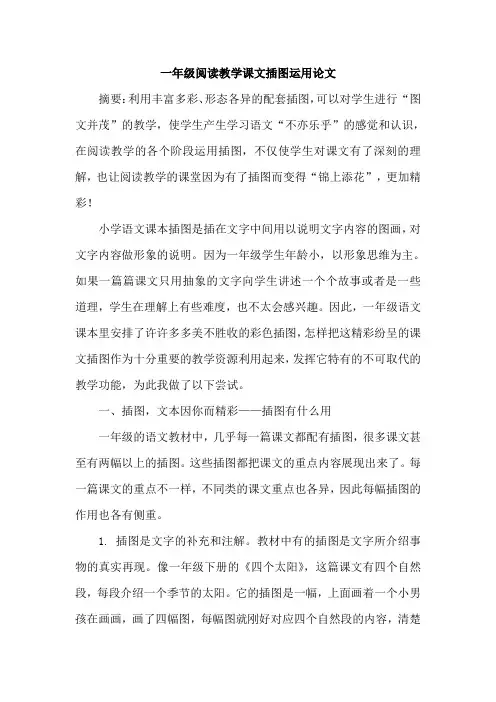 一年级阅读教学课文插图运用论文

摘要：利用丰富多彩、形态各异的配套插图，可以对学生进行“图文并茂”的教学，使学生产生学习语文“不亦乐乎”的感觉和认识，在阅读教学的各个阶段运用插图，不仅使学生对课文有了深刻的理解，也让阅读教学的课堂因为有了插图而变得“锦上添花”，更加精彩！

小学语文课本插图是插在文字中间用以说明文字内容的图画，对文字内容做形象的说明。因为一年级学生年龄小，以形象思维为主。如果一篇篇课文只用抽象的文字向学生讲述一个个故事或者是一些道理，学生在理解上有些难度，也不太会感兴趣。因此，一年级语文课本里安排了许许多多美不胜收的彩色插图，怎样把这精彩纷呈的课文插图作为十分重要的教学资源利用起来，发挥它特有的不可取代的教学功能，为此我做了以下尝试。

一、插图，文本因你而精彩——插图有什么用

一年级的语文教材中，几乎每一篇课文都配有插图，很多课文甚至有两幅以上的插图。这些插图都把课文的重点内容展现出来了。每一篇课文的重点不一样，不同类的课文重点也各异，因此每幅插图的作用也各有侧重。

1. 插图是文字的补充和注解。教材中有的插图是文字所介绍事物的真实再现。像一年级下册的《四个太阳》，这篇课文有四个自然段，每段介绍一个季节的太阳。它的插图是一幅，上面画着一个小男孩在画画，画了四幅图，每幅图就刚好对应四个自然段的内容，清楚